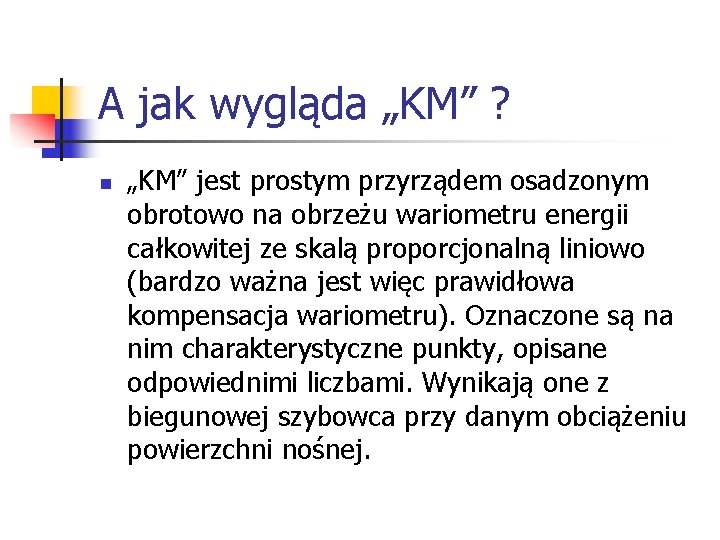 A jak wygląda „KM" ?

• „KM" jest prostym przyrządem osadzonym obrotowo na obrzeżu wariometru energii całkowitej ze skalą proporcjonalną liniowo (bardzo ważna jest więc prawidłowa kompensacja wariometru). Oznaczone są na nim charakterystyczne punkty, opisane odpowiednimi liczbami. Wynikają one z biegunowej szybowca przy danym obciążeniu powierzchni nośnej.